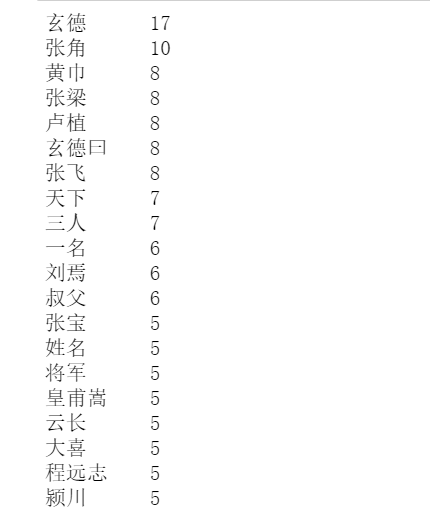 玄德 17
张角 10
黄巾 8
张梁 8
卢植 8
玄德曰 8
张飞 8
天下 7
三人 7
一名 6
刘焉 6
叔父 6
张宝 5
姓名 5
将军 5
皇甫嵩 5
云长 5
大喜 5
程远志 5
颍川 5